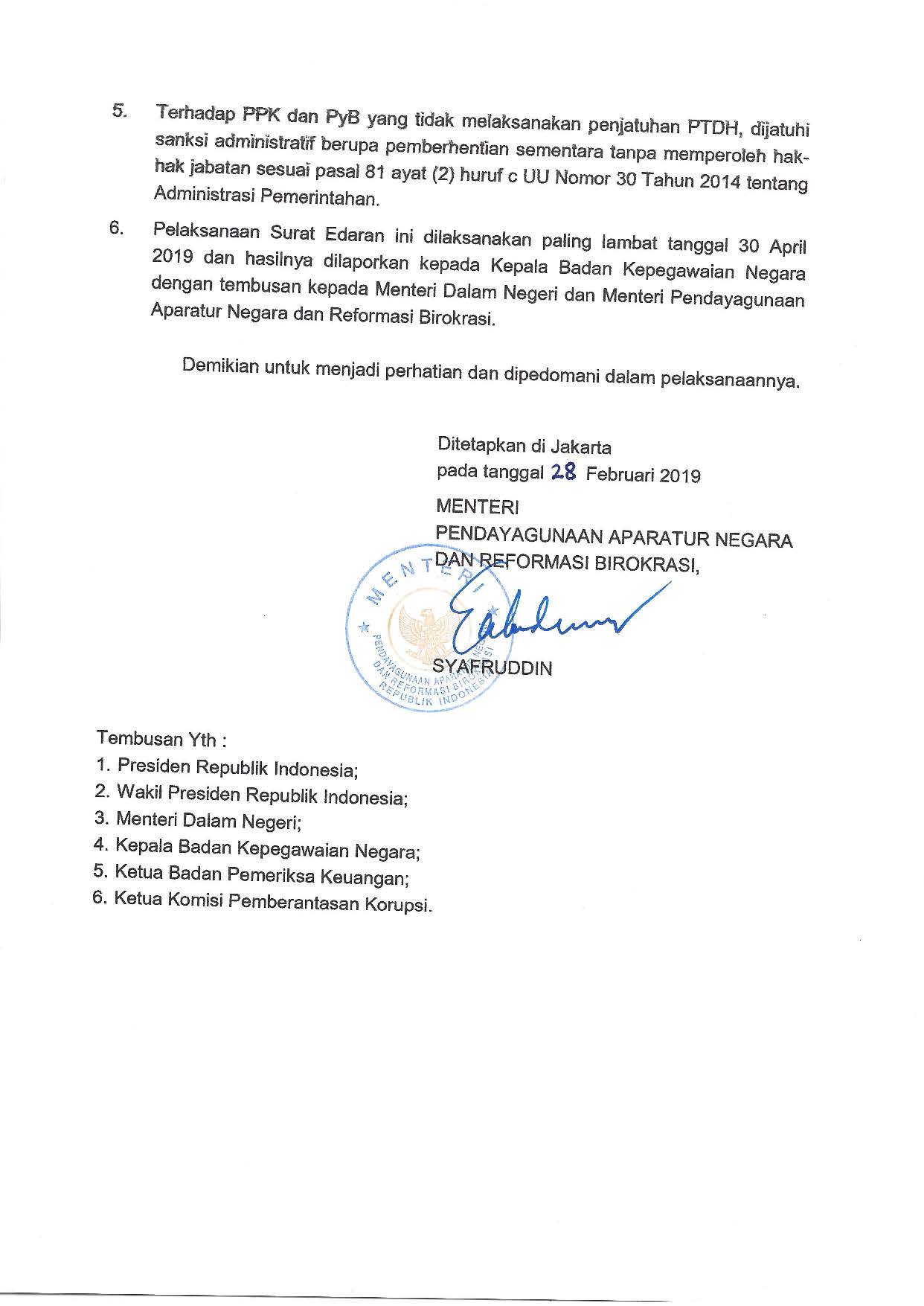 5. Terhadap PPK dan PyB yang tidak melaksanakan penjatuhan PTDH, dijatuhi sanksi administratif berupa pemberhentian sementara tanpa memperoleh hak-hak jabatan sesuai pasal 81 ayat (2) huruf c UU Nomor 30 Tahun 2014 tentang Administrasi Pemerintahan.

6. Pelaksanaan Surat Edaran ini dilaksanakan paling lambat tanggal 30 April 2019 dan hasilnya dilaporkan kepada Kepala Badan Kepegawaian Negara dengan tembusan kepada Menteri Dalam Negeri dan Menteri Pendayagunaan Aparatur Negara dan Reformasi Birokrasi.

Demikian untuk menjadi perhatian dan dipedomani dalam pelaksanaannya.

Ditetapkan di Jakarta
pada tanggal 28 Februari 2019
MENTERI
PENDAYAGUNAAN APARATUR NEGARA DAN REFORMASI BIROKRASI,

MENTERI
PENDAYAGUNAAN APARATUR NEGARA DAN REFORMASI BIROKRASI REPUBLIK INDONESIA

SYAFRUDDIN

Tembusan Yth :
1. Presiden Republik Indonesia;
2. Wakil Presiden Republik Indonesia;
3. Menteri Dalam Negeri;
4. Kepala Badan Kepegawaian Negara;
5. Ketua Badan Pemeriksa Keuangan;
6. Ketua Komisi Pemberantasan Korupsi.